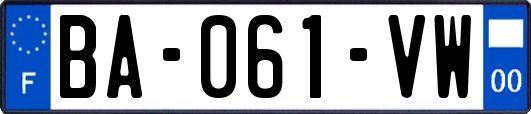 F
BA-061-VW
00